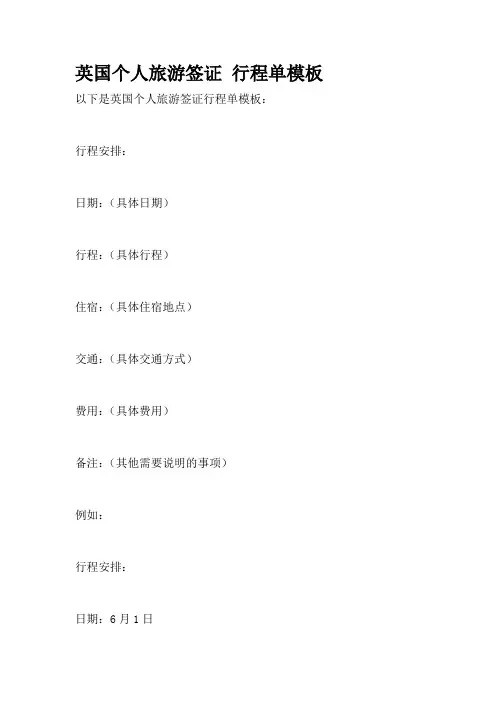 英国个人旅游签证 行程单模板

以下是英国个人旅游签证行程单模板：

行程安排：

日期：（具体日期）

行程：（具体行程）

住宿：（具体住宿地点）

交通：（具体交通方式）

费用：（具体费用）

备注：（其他需要说明的事项）

例如：

行程安排：

日期：6月1日